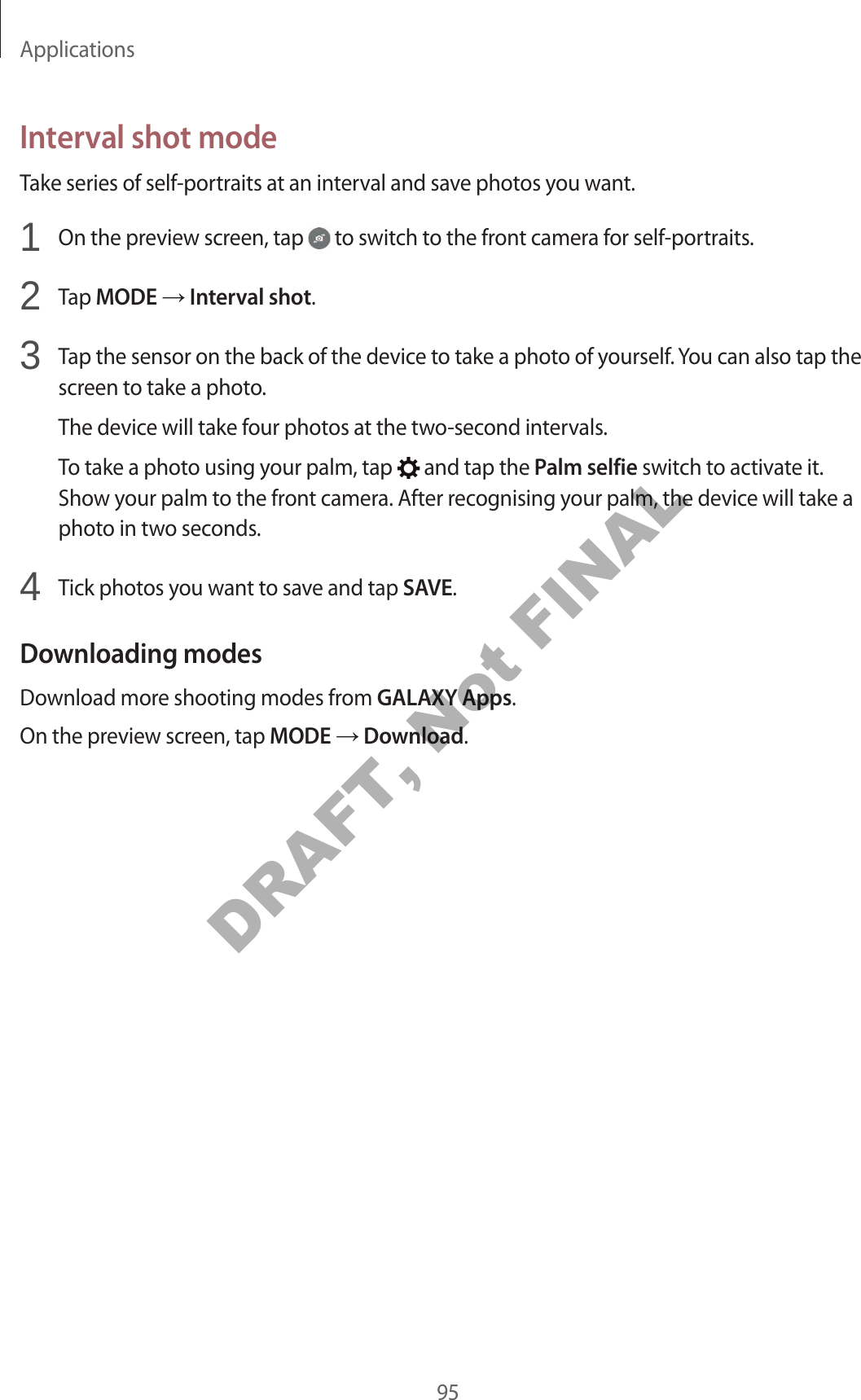 Applications

Interval shot mode

Take series of self-portraits at an interval and save photos you want.

1 On the preview screen, tap to switch to the front camera for self-portraits.

2 Tap MODE → Interval shot.

3 Tap the sensor on the back of the device to take a photo of yourself. You can also tap the screen to take a photo.

The device will take four photos at the two-second intervals.

To take a photo using your palm, tap and tap the Palm selfie switch to activate it. Show your palm to the front camera. After recognising your palm, the device will take a photo in two seconds.

4 Tick photos you want to save and tap SAVE.

Downloading modes

Download more shooting modes from GALAXY Apps.

On the preview screen, tap MODE → Download.

95

DRAFT, Not FINAL